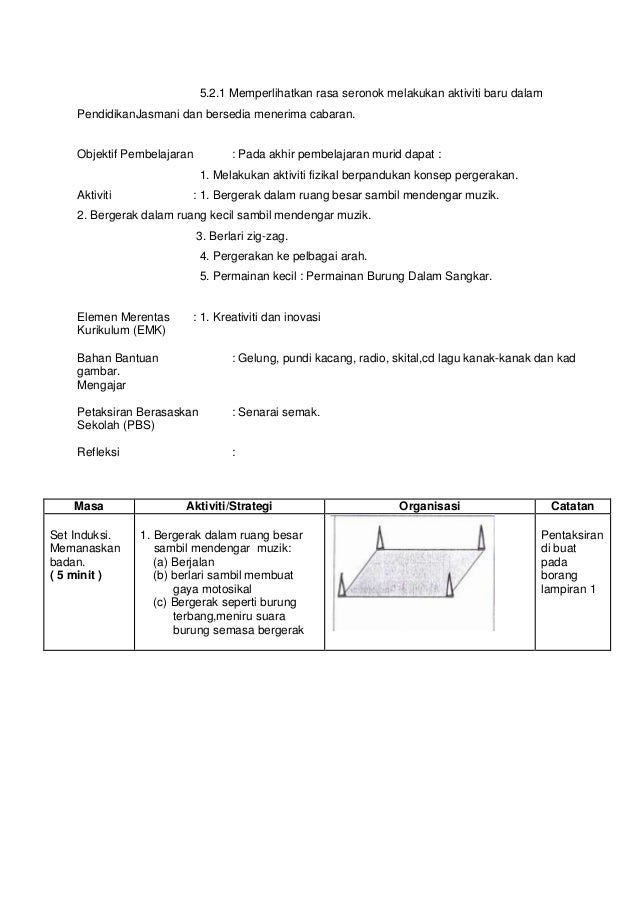 5.2.1 Memperlihatkan rasa seronok melakukan aktiviti baru dalam PendidikanJasmani dan bersedia menerima cabaran.

Objektif Pembelajaran : Pada akhir pembelajaran murid dapat :
1. Melakukan aktiviti fizikal berpandukan konsep pergerakan.

Aktiviti : 1. Bergerak dalam ruang besar sambil mendengar muzik.
2. Bergerak dalam ruang kecil sambil mendengar muzik.
3. Berlari zig-zag.
4. Pergerakan ke pelbagai arah.
5. Permainan kecil : Permainan Burung Dalam Sangkar.

Elemen Merentas Kurikulum (EMK) : 1. Kreativiti dan inovasi

Bahan Bantuan Mengajar : Gelung, pundi kacang, radio, skital,cd lagu kanak-kanak dan kad gambar.

Petaksiran Berasaskan Sekolah (PBS) : Senarai semak.

Refleksi :

| Masa | Aktiviti/Strategi | Organisasi | Catatan |
|---|---|---|---|
| Set Induksi. Memanaskan badan. **( 5 minit )** | 1. Bergerak dalam ruang besar sambil mendengar muzik: (a) Berjalan (b) berlari sambil membuat gaya motosikal (c) Bergerak seperti burung terbang,meniru suara burung semasa bergerak | | Pentaksiran di buat pada borang lampiran 1 |